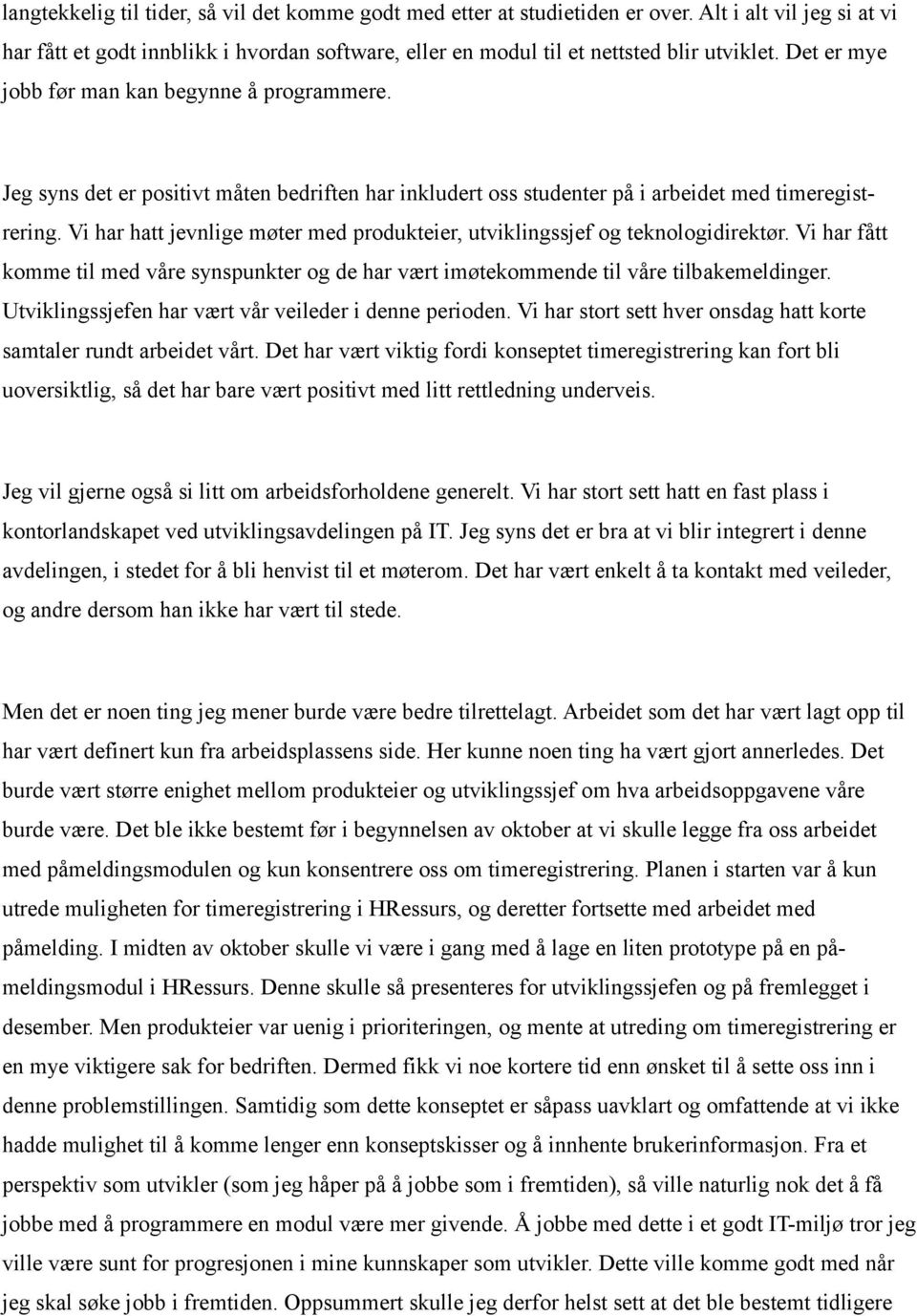 langtekkelig til tider, så vil det komme godt med etter at studietiden er over. Alt i alt vil jeg si at vi har fått et godt innblikk i hvordan software, eller en modul til et nettsted blir utviklet. Det er mye jobb før man kan begynne å programmere.

Jeg syns det er positivt måten bedriften har inkludert oss studenter på i arbeidet med timeregistrering. Vi har hatt jevnlige møter med produkteier, utviklingssjef og teknologidirektør. Vi har fått komme til med våre synspunkter og de har vært imøtekommende til våre tilbakemeldinger. Utviklingssjefen har vært vår veileder i denne perioden. Vi har stort sett hver onsdag hatt korte samtaler rundt arbeidet vårt. Det har vært viktig fordi konseptet timeregistrering kan fort bli uoversiktlig, så det har bare vært positivt med litt rettledning underveis.

Jeg vil gjerne også si litt om arbeidsforholdene generelt. Vi har stort sett hatt en fast plass i kontorlandskapet ved utviklingsavdelingen på IT. Jeg syns det er bra at vi blir integrert i denne avdelingen, i stedet for å bli henvist til et møterom. Det har vært enkelt å ta kontakt med veileder, og andre dersom han ikke har vært til stede.

Men det er noen ting jeg mener burde være bedre tilrettelagt. Arbeidet som det har vært lagt opp til har vært definert kun fra arbeidsplassens side. Her kunne noen ting ha vært gjort annerledes. Det burde vært større enighet mellom produkteier og utviklingssjef om hva arbeidsoppgavene våre burde være. Det ble ikke bestemt før i begynnelsen av oktober at vi skulle legge fra oss arbeidet med påmeldingsmodulen og kun konsentrere oss om timeregistrering. Planen i starten var å kun utrede muligheten for timeregistrering i HRessurs, og deretter fortsette med arbeidet med påmelding. I midten av oktober skulle vi være i gang med å lage en liten prototype på en påmeldingsmodul i HRessurs. Denne skulle så presenteres for utviklingssjefen og på fremlegget i desember. Men produkteier var uenig i prioriteringen, og mente at utreding om timeregistrering er en mye viktigere sak for bedriften. Dermed fikk vi noe kortere tid enn ønsket til å sette oss inn i denne problemstillingen. Samtidig som dette konseptet er såpass uavklart og omfattende at vi ikke hadde mulighet til å komme lenger enn konseptskisser og å innhente brukerinformasjon. Fra et perspektiv som utvikler (som jeg håper på å jobbe som i fremtiden), så ville naturlig nok det å få jobbe med å programmere en modul være mer givende. Å jobbe med dette i et godt IT-miljø tror jeg ville være sunt for progresjonen i mine kunnskaper som utvikler. Dette ville komme godt med når jeg skal søke jobb i fremtiden. Oppsummert skulle jeg derfor helst sett at det ble bestemt tidligere